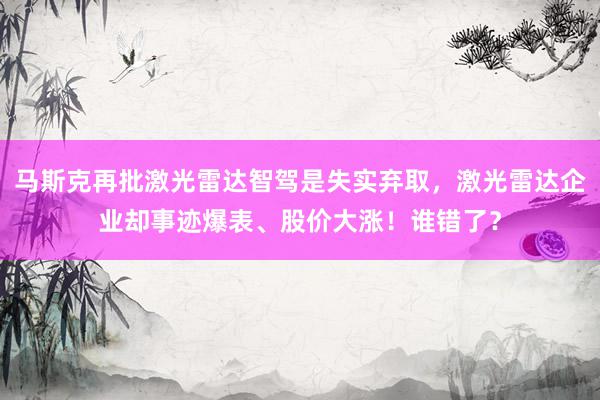 马斯克再批激光雷达智驾是失实弃取，激光雷达企业却事迹爆表、股价大涨！谁错了？